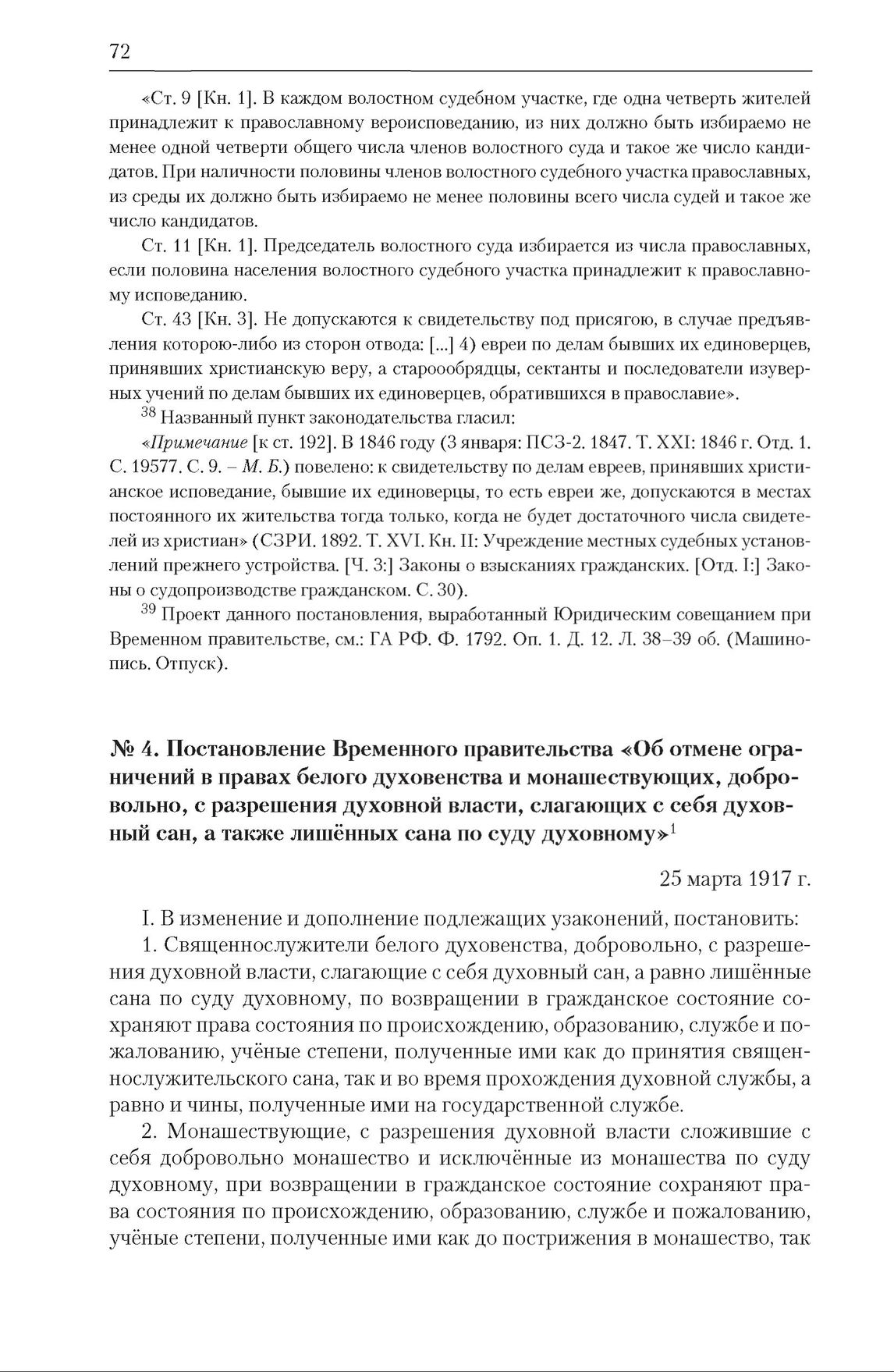 72

«Ст. 9 [Кн. 1]. В каждом волостном судебном участке, где одна четверть жителей принадлежит к православному вероисповеданию, из них должно быть избираемо не менее одной четверти общего числа членов волостного суда и такое же число кандидатов. При наличности половины членов волостного судебного участка православных, из среды их должно быть избираемо не менее половины всего числа судей и такое же число кандидатов.

Ст. 11 [Кн. 1]. Председатель волостного суда избирается из числа православных, если половина населения волостного судебного участка принадлежит к православному исповеданию.

Ст. 43 [Кн. 3]. Не допускаются к свидетельству под присягою, в случае предъявления которою-либо из сторон отвода: [...] 4) евреи по делам бывших их единоверцев, принявших христианскую веру, а старообрядцы, сектанты и последователи изуверных учений по делам бывших их единоверцев, обратившихся в православие».

$^{38}$ Названный пункт законодательства гласил:

«Примечание [к ст. 192]. В 1846 году (3 января: ПСЗ-2. 1847. Т. XXI: 1846 г. Отд. 1. С. 19577. С. 9. – М. Б.) повелено: к свидетельству по делам евреев, принявших христианское исповедание, бывшие их единоверцы, то есть евреи же, допускаются в местах постоянного их жительства тогда только, когда не будет достаточного числа свидетелей из христиан» (СЗРИ. 1892. Т. XVI. Кн. II: Учреждение местных судебных установлений прежнего устройства. [Ч. 3:] Законы о взысканиях гражданских. [Отд. I:] Законы о судопроизводстве гражданском. С. 30).

$^{39}$ Проект данного постановления, выработанный Юридическим совещанием при Временном правительстве, см.: ГА РФ. Ф. 1792. Оп. 1. Д. 12. Л. 38–39 об. (Машинопись. Отпуск).

№ 4. Постановление Временного правительства «Об отмене ограничений в правах белого духовенства и монашествующих, добровольно, с разрешения духовной власти, слагающих с себя духовный сан, а также лишённых сана по суду духовному»$^{1}$

25 марта 1917 г.

I. В изменение и дополнение подлежащих узаконений, постановить:

1. Священнослужители белого духовенства, добровольно, с разрешения духовной власти, слагающие с себя духовный сан, а равно лишённые сана по суду духовному, по возвращении в гражданское состояние сохраняют права состояния по происхождению, образованию, службе и пожалованию, учёные степени, полученные ими как до принятия священнослужительского сана, так и во время прохождения духовной службы, а равно и чины, полученные ими на государственной службе.

2. Монашествующие, с разрешения духовной власти сложившие с себя добровольно монашество и исключённые из монашества по суду духовному, при возвращении в гражданское состояние сохраняют права состояния по происхождению, образованию, службе и пожалованию, учёные степени, полученные ими как до пострижения в монашество, так